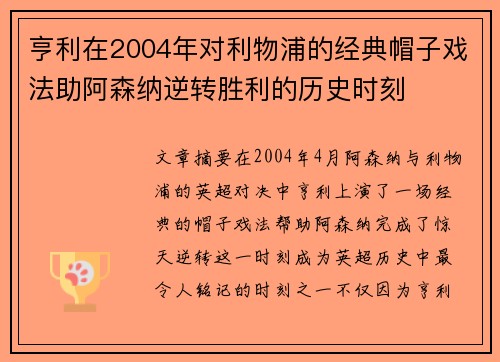 亨利在2004年对利物浦的经典帽子戏法助阿森纳逆转胜利的历史时刻

文章摘要在2004年4月阿森纳与利物浦的英超对决中亨利上演了一场经典的帽子戏法帮助阿森纳完成了惊天逆转这一时刻成为英超历史中最令人铭记的时刻之一不仅因为亨利